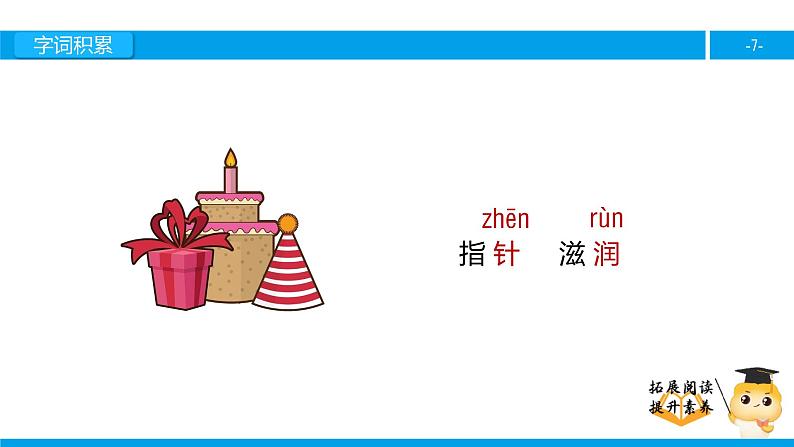 字词积累

-7-

zhēn　　rùn
指针　滋润

拓展阅读
提升素养